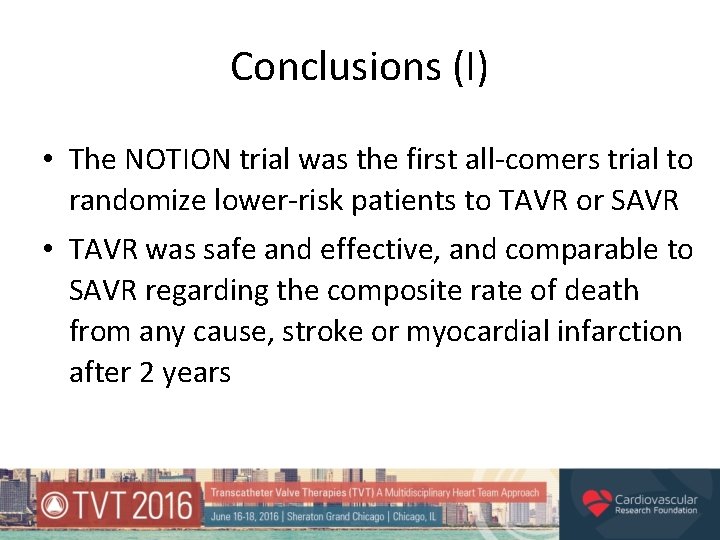 Conclusions (I)

• The NOTION trial was the first all-comers trial to randomize lower-risk patients to TAVR or SAVR

• TAVR was safe and effective, and comparable to SAVR regarding the composite rate of death from any cause, stroke or myocardial infarction after 2 years

TVT 2016

Transcatheter Valve Therapies (TVT) A Multidisciplinary Heart Team Approach

June 16-18, 2016 | Sheraton Grand Chicago | Chicago, IL

Cardiovascular Research Foundation